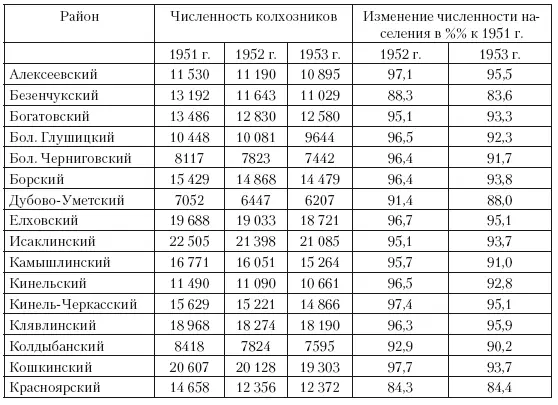 | Район | Численность колхозников | | | Изменение численности населения в %% к 1951 г. | |
|---|---|---|---|---|---|
| | 1951 г. | 1952 г. | 1953 г. | 1952 г. | 1953 г. |
| Алексеевский | 11 530 | 11 190 | 10 895 | 97,1 | 95,5 |
| Безенчукский | 13 192 | 11 643 | 11 029 | 88,3 | 83,6 |
| Богатовский | 13 486 | 12 830 | 12 580 | 95,1 | 93,3 |
| Бол. Глушицкий | 10 448 | 10 081 | 9644 | 96,5 | 92,3 |
| Бол. Черниговский | 8117 | 7823 | 7442 | 96,4 | 91,7 |
| Борский | 15 429 | 14 868 | 14 479 | 96,4 | 93,8 |
| Дубово-Уметский | 7052 | 6447 | 6207 | 91,4 | 88,0 |
| Елховский | 19 688 | 19 033 | 18 721 | 96,7 | 95,1 |
| Исаклинский | 22 505 | 21 398 | 21 085 | 95,1 | 93,7 |
| Камышлинский | 16 771 | 16 051 | 15 264 | 95,7 | 91,0 |
| Кинельский | 11 490 | 11 090 | 10 661 | 96,5 | 92,8 |
| Кинель-Черкасский | 15 629 | 15 221 | 14 866 | 97,4 | 95,1 |
| Клявлинский | 18 968 | 18 274 | 18 190 | 96,3 | 95,9 |
| Колдыбанский | 8418 | 7824 | 7595 | 92,9 | 90,2 |
| Кошкинский | 20 607 | 20 128 | 19 303 | 97,7 | 93,7 |
| Красноярский | 14 658 | 12 356 | 12 372 | 84,3 | 84,4 |